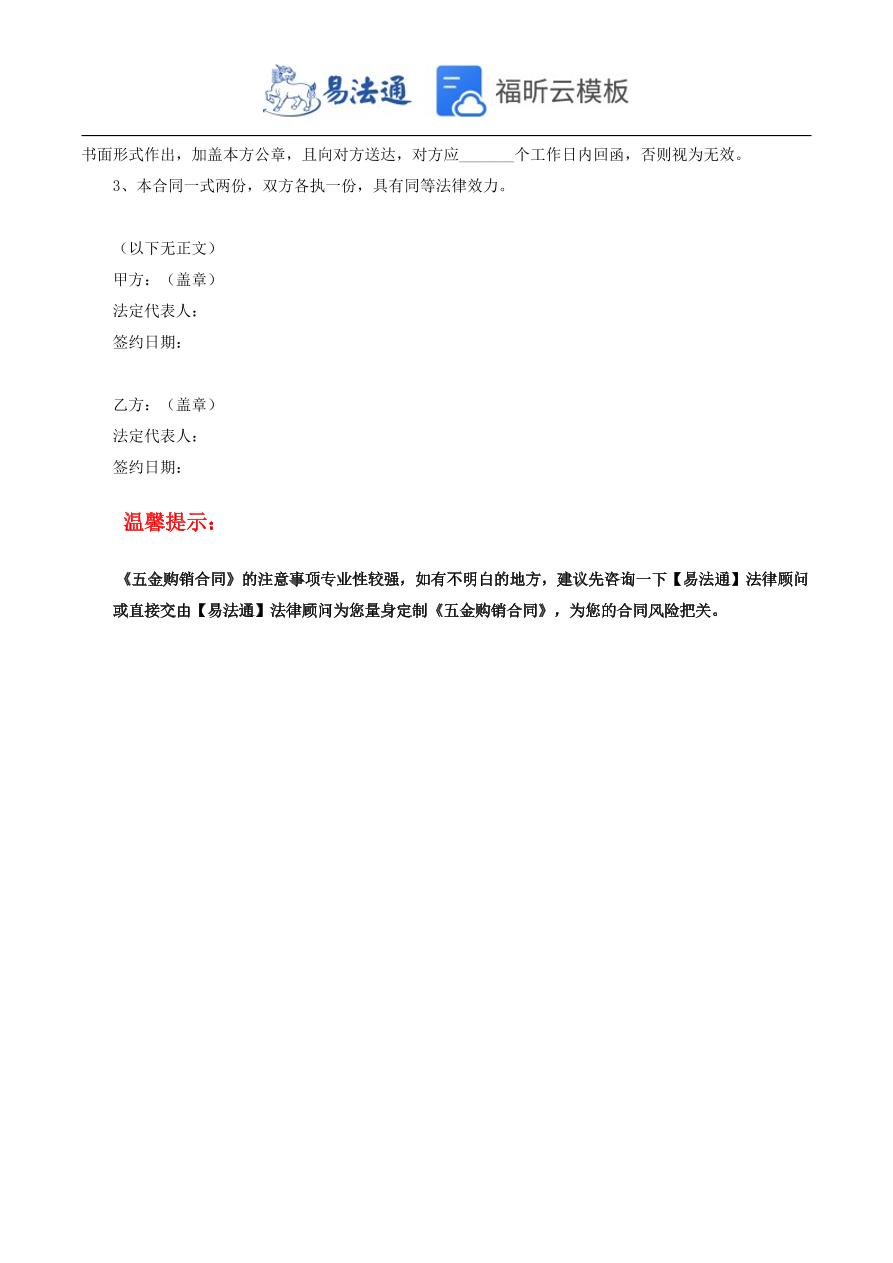 易法通 福昕云模板

书面形式作出，加盖本方公章，且向对方送达，对方应_______个工作日内回函，否则视为无效。

3、本合同一式两份，双方各执一份，具有同等法律效力。

（以下无正文）

甲方：（盖章）

法定代表人：

签约日期：

乙方：（盖章）

法定代表人：

签约日期：

温馨提示：

《五金购销合同》的注意事项专业性较强，如有不明白的地方，建议先咨询一下【易法通】法律顾问或直接交由【易法通】法律顾问为您量身定制《五金购销合同》，为您的合同风险把关。